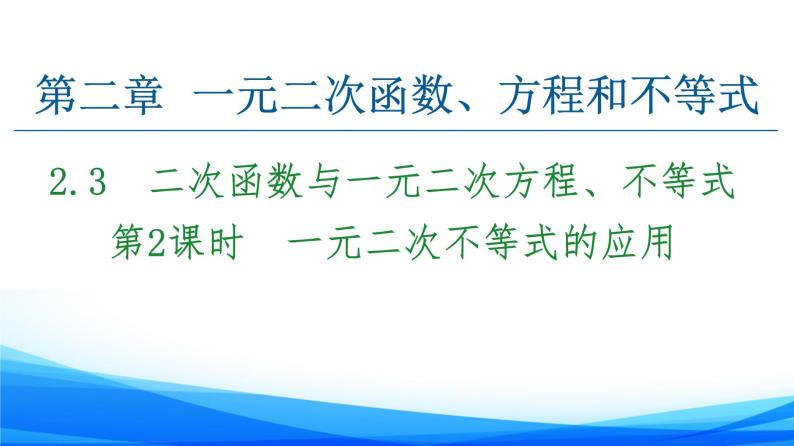 第二章　一元二次函数、方程和不等式

2.3　二次函数与一元二次方程、不等式

第2课时　一元二次不等式的应用